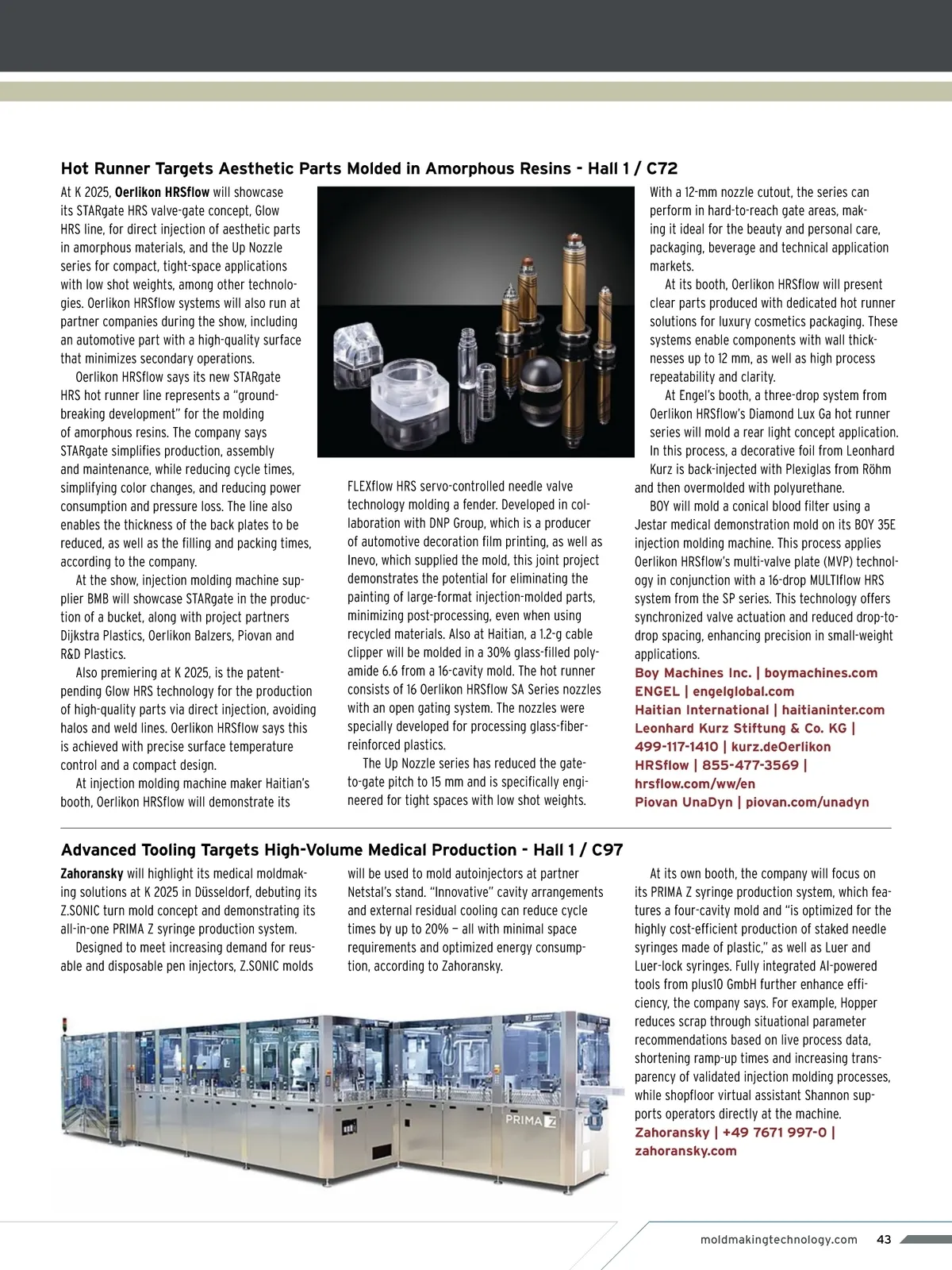 Hot Runner Targets Aesthetic Parts Molded in Amorphous Resins - Hall 1 / C72

At K 2025, Oerlikon HRSflow will showcase its STARgate HRS valve-gate concept, Glow HRS line, for direct injection of aesthetic parts in amorphous materials, and the Up Nozzle series for compact, tight-space applications with low shot weights, among other technologies. Oerlikon HRSflow systems will also run at partner companies during the show, including an automotive part with a high-quality surface that minimizes secondary operations.

Oerlikon HRSflow says its new STARgate HRS hot runner line represents a "groundbreaking development" for the molding of amorphous resins. The company says STARgate simplifies production, assembly and maintenance, while reducing cycle times, simplifying color changes, and reducing power consumption and pressure loss. The line also enables the thickness of the back plates to be reduced, as well as the filling and packing times, according to the company.

At the show, injection molding machine supplier BMB will showcase STARgate in the production of a bucket, along with project partners Dijkstra Plastics, Oerlikon Balzers, Piovan and R&D Plastics.

Also premiering at K 2025, is the patent-pending Glow HRS technology for the production of high-quality parts via direct injection, avoiding halos and weld lines. Oerlikon HRSflow says this is achieved with precise surface temperature control and a compact design.

At injection molding machine maker Haitian's booth, Oerlikon HRSflow will demonstrate its FLEXflow HRS servo-controlled needle valve technology molding a fender. Developed in collaboration with DNP Group, which is a producer of automotive decoration film printing, as well as Inevo, which supplied the mold, this joint project demonstrates the potential for eliminating the painting of large-format injection-molded parts, minimizing post-processing, even when using recycled materials. Also at Haitian, a 1.2-g cable clipper will be molded in a 30% glass-filled polyamide 6.6 from a 16-cavity mold. The hot runner consists of 16 Oerlikon HRSflow SA Series nozzles with an open gating system. The nozzles were specially developed for processing glass-fiber-reinforced plastics.

The Up Nozzle series has reduced the gate-to-gate pitch to 15 mm and is specifically engineered for tight spaces with low shot weights. With a 12-mm nozzle cutout, the series can perform in hard-to-reach gate areas, making it ideal for the beauty and personal care, packaging, beverage and technical application markets.

At its booth, Oerlikon HRSflow will present clear parts produced with dedicated hot runner solutions for luxury cosmetics packaging. These systems enable components with wall thicknesses up to 12 mm, as well as high process repeatability and clarity.

At Engel's booth, a three-drop system from Oerlikon HRSflow's Diamond Lux Ga hot runner series will mold a rear light concept application. In this process, a decorative foil from Leonhard Kurz is back-injected with Plexiglas from Röhm and then overmolded with polyurethane.

BOY will mold a conical blood filter using a Jestar medical demonstration mold on its BOY 35E injection molding machine. This process applies Oerlikon HRSflow's multi-valve plate (MVP) technology in conjunction with a 16-drop MULTIflow HRS system from the SP series. This technology offers synchronized valve actuation and reduced drop-to-drop spacing, enhancing precision in small-weight applications.

Boy Machines Inc. | boymachines.com
ENGEL | engelglobal.com
Haitian International | haitianinter.com
Leonhard Kurz Stiftung & Co. KG | 499-117-1410 | kurz.deOerlikon HRSflow | 855-477-3569 | hrsflow.com/ww/en
Piovan UnaDyn | piovan.com/unadyn

Advanced Tooling Targets High-Volume Medical Production - Hall 1 / C97

Zahoransky will highlight its medical moldmaking solutions at K 2025 in Düsseldorf, debuting its Z.SONIC turn mold concept and demonstrating its all-in-one PRIMA Z syringe production system.

Designed to meet increasing demand for reusable and disposable pen injectors, Z.SONIC molds will be used to mold autoinjectors at partner Netstal's stand. "Innovative" cavity arrangements and external residual cooling can reduce cycle times by up to 20% — all with minimal space requirements and optimized energy consumption, according to Zahoransky.

At its own booth, the company will focus on its PRIMA Z syringe production system, which features a four-cavity mold and "is optimized for the highly cost-efficient production of staked needle syringes made of plastic," as well as Luer and Luer-lock syringes. Fully integrated AI-powered tools from plus10 GmbH further enhance efficiency, the company says. For example, Hopper reduces scrap through situational parameter recommendations based on live process data, shortening ramp-up times and increasing transparency of validated injection molding processes, while shopfloor virtual assistant Shannon supports operators directly at the machine.

Zahoransky | +49 7671 997-0 | zahoransky.com

PRIMA Z

moldmakingtechnology.com 43